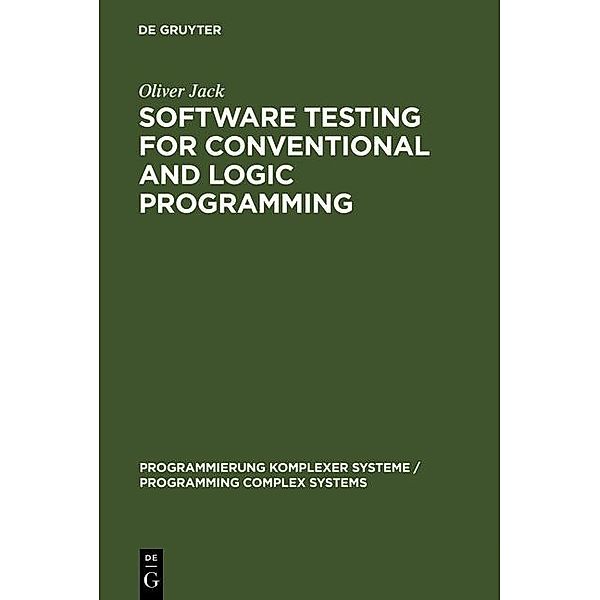 DE GRUYTER

Oliver Jack

SOFTWARE TESTING FOR CONVENTIONAL AND LOGIC PROGRAMMING

PROGRAMMIERUNG KOMPLEXER SYSTEME / PROGRAMMING COMPLEX SYSTEMS

DE
G